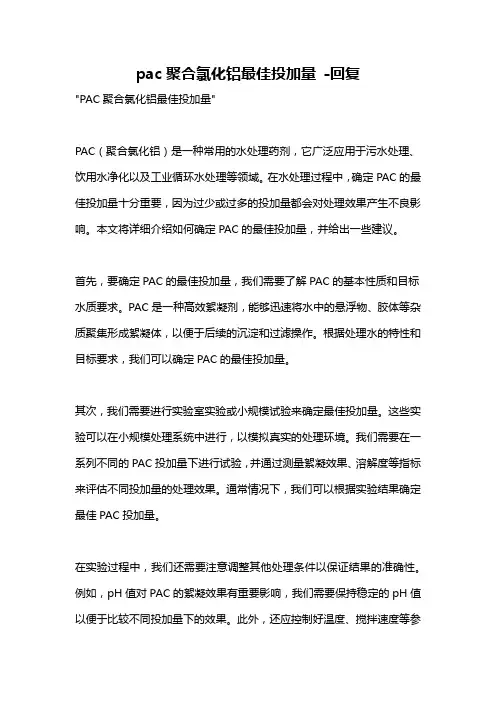 pac 聚合氯化铝最佳投加量 -回复

"PAC 聚合氯化铝最佳投加量"

PAC（聚合氯化铝）是一种常用的水处理药剂，它广泛应用于污水处理、饮用水净化以及工业循环水处理等领域。在水处理过程中，确定 PAC 的最佳投加量十分重要，因为过少或过多的投加量都会对处理效果产生不良影响。本文将详细介绍如何确定 PAC 的最佳投加量，并给出一些建议。

首先，要确定 PAC 的最佳投加量，我们需要了解 PAC 的基本性质和目标水质要求。PAC 是一种高效絮凝剂，能够迅速将水中的悬浮物、胶体等杂质聚集形成絮凝体，以便于后续的沉淀和过滤操作。根据处理水的特性和目标要求，我们可以确定 PAC 的最佳投加量。

其次，我们需要进行实验室实验或小规模试验来确定最佳投加量。这些实验可以在小规模处理系统中进行，以模拟真实的处理环境。我们需要在一系列不同的 PAC 投加量下进行试验，并通过测量絮凝效果、溶解度等指标来评估不同投加量的处理效果。通常情况下，我们可以根据实验结果确定最佳 PAC 投加量。

在实验过程中，我们还需要注意调整其他处理条件以保证结果的准确性。例如，pH 值对 PAC 的絮凝效果有重要影响，我们需要保持稳定的 pH 值以便于比较不同投加量下的效果。此外，还应控制好温度、搅拌速度等参